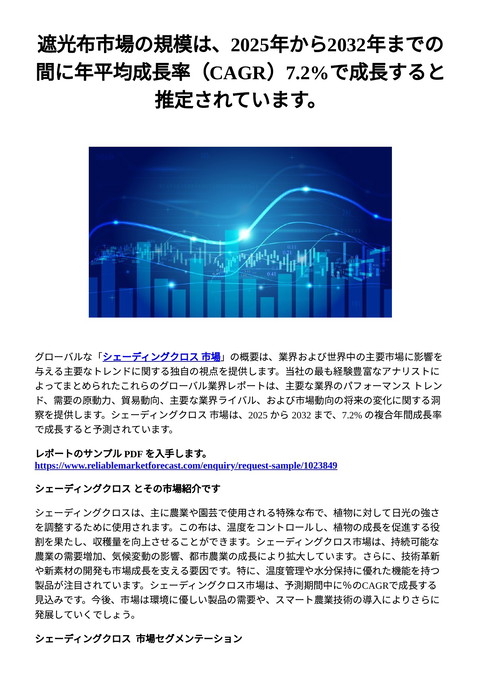 遮光布市場の規模は、2025年から2032年までの間に年平均成長率（CAGR）7.2%で成長すると推定されています。

グローバルな「シェーディングクロス 市場」の概要は、業界および世界中の主要市場に影響を与える主要なトレンドに関する独自の視点を提供します。当社の最も経験豊富なアナリストによってまとめられたこれらのグローバル業界レポートは、主要な業界のパフォーマンス トレンド、需要の原動力、貿易動向、主要な業界ライバル、および市場動向の将来の変化に関する洞察を提供します。シェーディングクロス 市場は、2025 から 2032 まで、7.2% の複合年間成長率で成長すると予測されています。

レポートのサンプル PDF を入手します。
https://www.reliablemarketforecast.com/enquiry/request-sample/1023849

シェーディングクロス とその市場紹介です

シェーディングクロスは、主に農業や園芸で使用される特殊な布で、植物に対して日光の強さを調整するために使用されます。この布は、温度をコントロールし、植物の成長を促進する役割を果たし、収穫量を向上させることができます。シェーディングクロス市場は、持続可能な農業の需要増加、気候変動の影響、都市農業の成長により拡大しています。さらに、技術革新や新素材の開発も市場成長を支える要因です。特に、温度管理や水分保持に優れた機能を持つ製品が注目されています。シェーディングクロス市場は、予測期間中に%のCAGRで成長する見込みです。今後、市場は環境に優しい製品の需要や、スマート農業技術の導入によりさらに発展していくでしょう。

シェーディングクロス 市場セグメンテーション